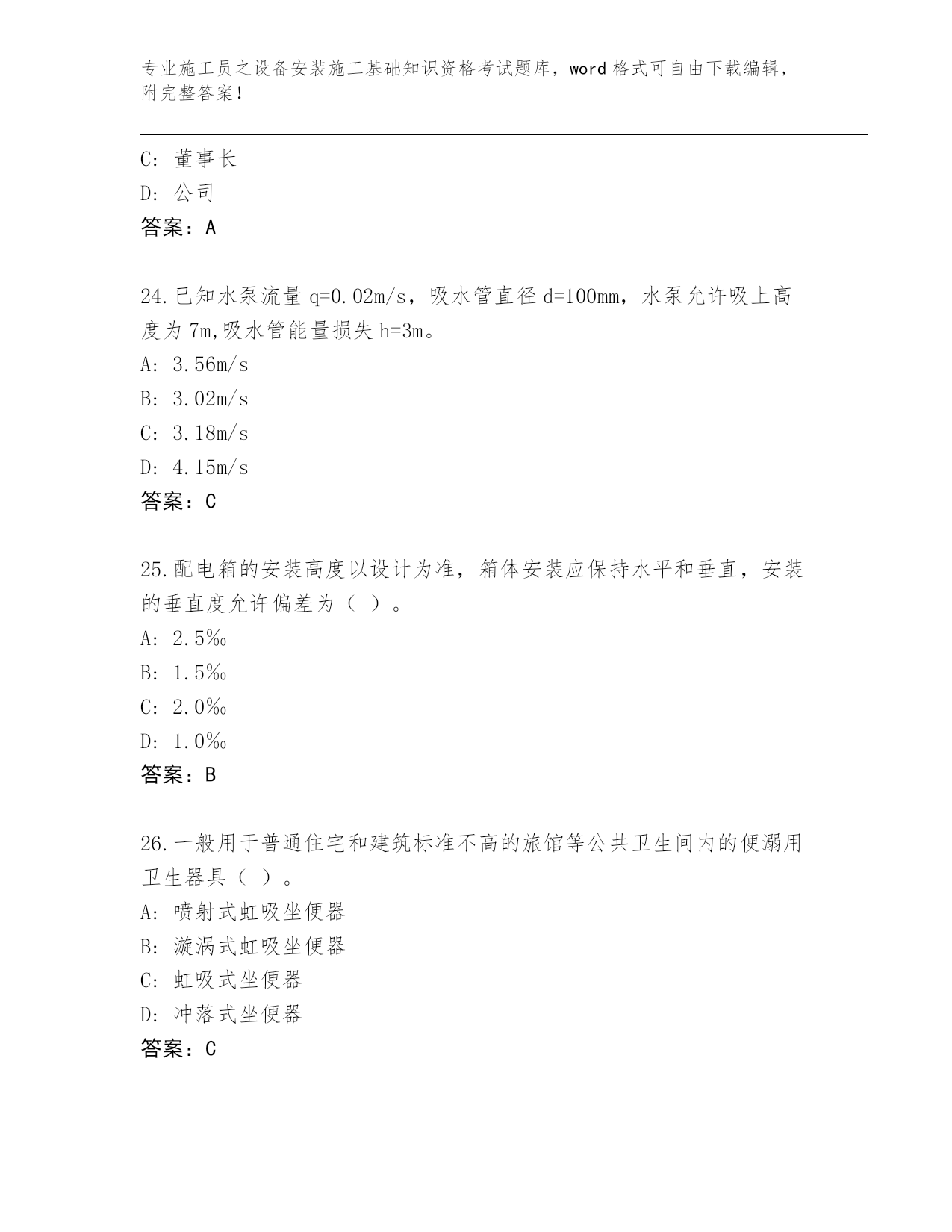 专业施工员之设备安装施工基础知识资格考试题库，word 格式可自由下载编辑，附完整答案！

C: 董事长
D: 公司
答案：A

24.已知水泵流量 q=0.02m/s，吸水管直径 d=100mm，水泵允许吸上高度为 7m,吸水管能量损失 h=3m。
A: 3.56m/s
B: 3.02m/s
C: 3.18m/s
D: 4.15m/s
答案：C

25.配电箱的安装高度以设计为准，箱体安装应保持水平和垂直，安装的垂直度允许偏差为（ ）。
A: 2.5‰
B: 1.5‰
C: 2.0‰
D: 1.0‰
答案：B

26.一般用于普通住宅和建筑标准不高的旅馆等公共卫生间内的便溺用卫生器具（ ）。
A: 喷射式虹吸坐便器
B: 漩涡式虹吸坐便器
C: 虹吸式坐便器
D: 冲落式坐便器
答案：C